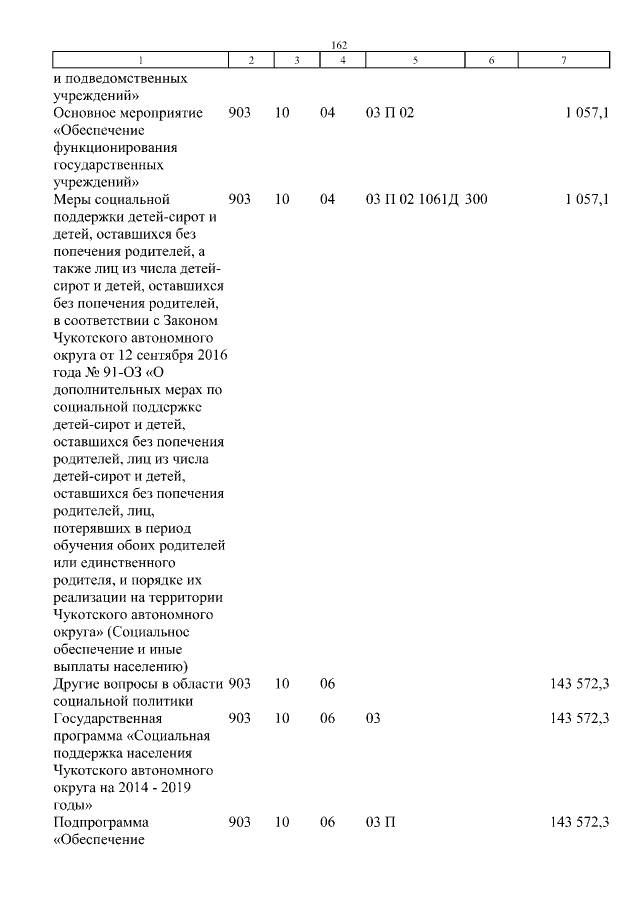 162

| 1 | 2 | 3 | 4 | 5 | 6 | 7 |
|---|---|---|---|---|---|---|
| и подведомственных учреждений» | | | | | | |
| Основное мероприятие «Обеспечение функционирования государственных учреждений» | 903 | 10 | 04 | 03 П 02 | | 1 057,1 |
| Меры социальной поддержки детей-сирот и детей, оставшихся без попечения родителей, а также лиц из числа детей-сирот и детей, оставшихся без попечения родителей, в соответствии с Законом Чукотского автономного округа от 12 сентября 2016 года № 91-ОЗ «О дополнительных мерах по социальной поддержке детей-сирот и детей, оставшихся без попечения родителей, лиц из числа детей-сирот и детей, оставшихся без попечения родителей, лиц, потерявших в период обучения обоих родителей или единственного родителя, и порядке их реализации на территории Чукотского автономного округа» (Социальное обеспечение и иные выплаты населению) | 903 | 10 | 04 | 03 П 02 1061Д | 300 | 1 057,1 |
| Другие вопросы в области социальной политики | 903 | 10 | 06 | | | 143 572,3 |
| Государственная программа «Социальная поддержка населения Чукотского автономного округа на 2014 - 2019 годы» | 903 | 10 | 06 | 03 | | 143 572,3 |
| Подпрограмма «Обеспечение | 903 | 10 | 06 | 03 П | | 143 572,3 |